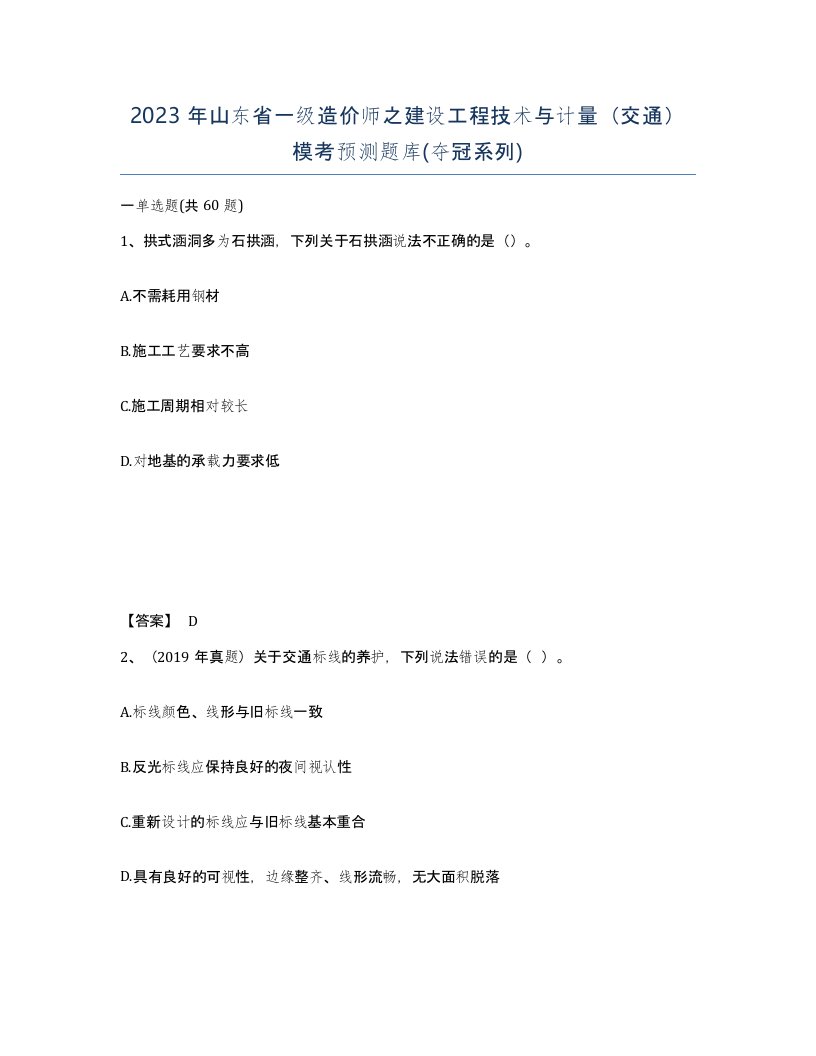 2023 年山东省一级造价师之建设工程技术与计量（交通）模考预测题库(夺冠系列)

一单选题(共 60 题)

1、拱式涵洞多为石拱涵，下列关于石拱涵说法不正确的是（）。

A.不需耗用钢材

B.施工工艺要求不高

C.施工周期相对较长

D.对地基的承载力要求低

【答案】 D

2、（2019 年真题）关于交通标线的养护，下列说法错误的是（ ）。

A.标线颜色、线形与旧标线一致

B.反光标线应保持良好的夜间视认性

C.重新设计的标线应与旧标线基本重合

D.具有良好的可视性，边缘整齐、线形流畅，无大面积脱落